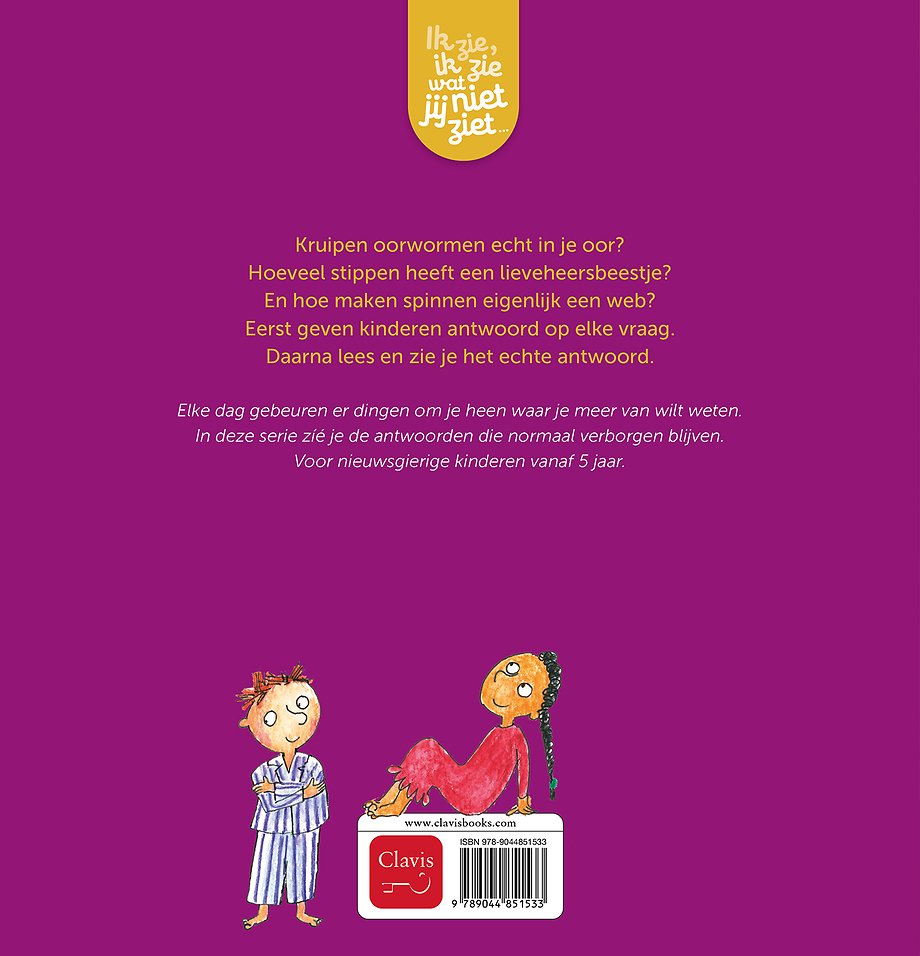 Ik zie, ik zie wat jij niet ziet...

Kruipen oorwormen echt in je oor?
Hoeveel stippen heeft een lieveheersbeestje?
En hoe maken spinnen eigenlijk een web?
Eerst geven kinderen antwoord op elke vraag.
Daarna lees en zie je het echte antwoord.

Elke dag gebeuren er dingen om je heen waar je meer van wilt weten.
In deze serie zié je de antwoorden die normaal verborgen blijven.
Voor nieuwsgierige kinderen vanaf 5 jaar.

www.clavisbooks.com

Clavis

ISBN 978-9044851533

9 789044 851533